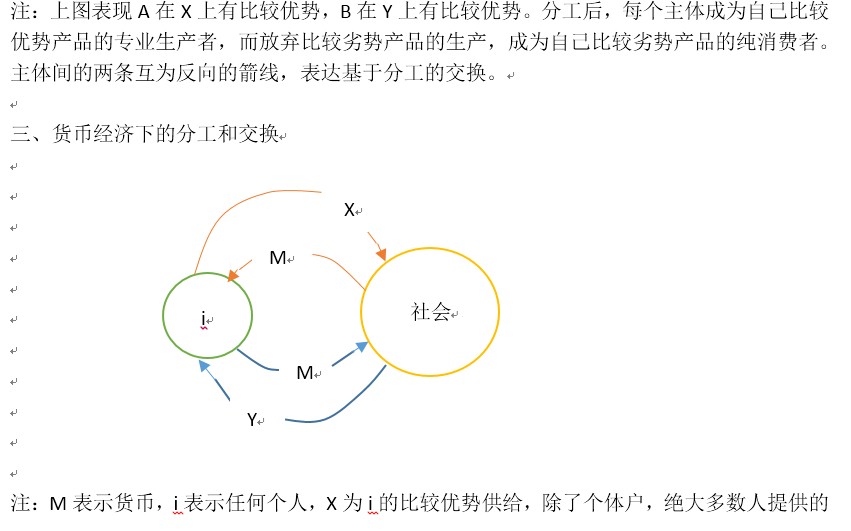 注：上图表现 A 在 X 上有比较优势，B 在 Y 上有比较优势。分工后，每个主体成为自己比较优势产品的专业生产者，而放弃比较劣势产品的生产，成为自己比较劣势产品的纯消费者。主体间的两条互为反向的箭线，表达基于分工的交换。

三、货币经济下的分工和交换

X

M

i

社会

M

Y

注：M 表示货币，i 表示任何个人，X 为 i 的比较优势供给，除了个体户，绝大多数人提供的